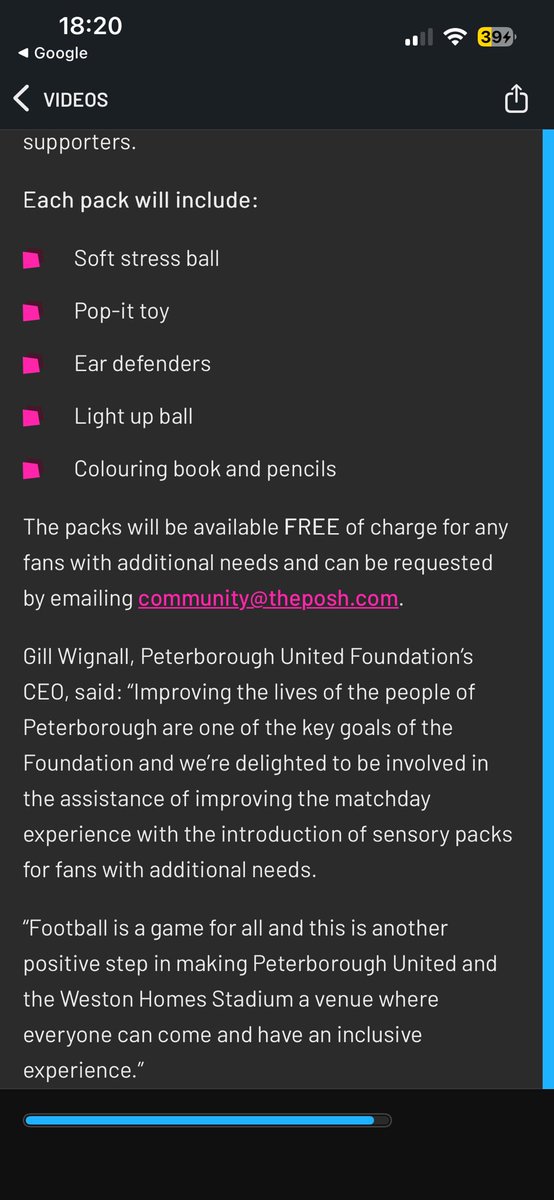 18:20
◀ Google
39

VIDEOS

supporters.

Each pack will include:

Soft stress ball

Pop-it toy

Ear defenders

Light up ball

Colouring book and pencils

The packs will be available FREE of charge for any fans with additional needs and can be requested by emailing community@theposh.com.

Gill Wignall, Peterborough United Foundation's CEO, said: "Improving the lives of the people of Peterborough are one of the key goals of the Foundation and we're delighted to be involved in the assistance of improving the matchday experience with the introduction of sensory packs for fans with additional needs.

"Football is a game for all and this is another positive step in making Peterborough United and the Weston Homes Stadium a venue where everyone can come and have an inclusive experience."